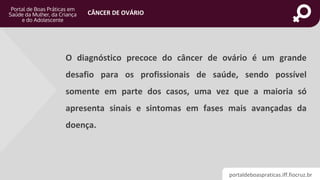 Portal de Boas Práticas em Saúde da Mulher, da Criança e do Adolescente

CÂNCER DE OVÁRIO

O diagnóstico precoce do câncer de ovário é um grande desafio para os profissionais de saúde, sendo possível somente em parte dos casos, uma vez que a maioria só apresenta sinais e sintomas em fases mais avançadas da doença.

portaldeboaspraticas.iff.fiocruz.br